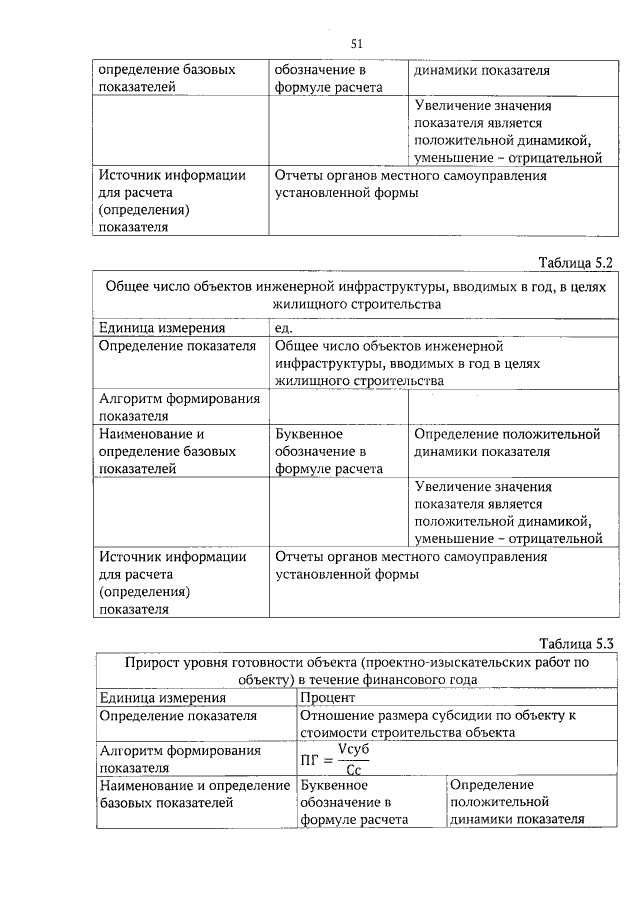 51

| определение базовых показателей | обозначение в формуле расчета | динамики показателя |
|---|---|---|
|  |  | Увеличение значения показателя является положительной динамикой, уменьшение - отрицательной |
| Источник информации для расчета (определения) показателя | Отчеты органов местного самоуправления установленной формы |  |

Таблица 5.2

| Общее число объектов инженерной инфраструктуры, вводимых в год, в целях жилищного строительства |  |  |
|---|---|---|
| Единица измерения | ед. |  |
| Определение показателя | Общее число объектов инженерной инфраструктуры, вводимых в год в целях жилищного строительства |  |
| Алгоритм формирования показателя |  |  |
| Наименование и определение базовых показателей | Буквенное обозначение в формуле расчета | Определение положительной динамики показателя |
|  |  | Увеличение значения показателя является положительной динамикой, уменьшение - отрицательной |
| Источник информации для расчета (определения) показателя | Отчеты органов местного самоуправления установленной формы |  |

Таблица 5.3

| Прирост уровня готовности объекта (проектно-изыскательских работ по объекту) в течение финансового года |  |  |
|---|---|---|
| Единица измерения | Процент |  |
| Определение показателя | Отношение размера субсидии по объекту к стоимости строительства объекта |  |
| Алгоритм формирования показателя | $ПГ = \frac{Vсуб}{Сс}$ |  |
| Наименование и определение базовых показателей | Буквенное обозначение в формуле расчета | Определение положительной динамики показателя |